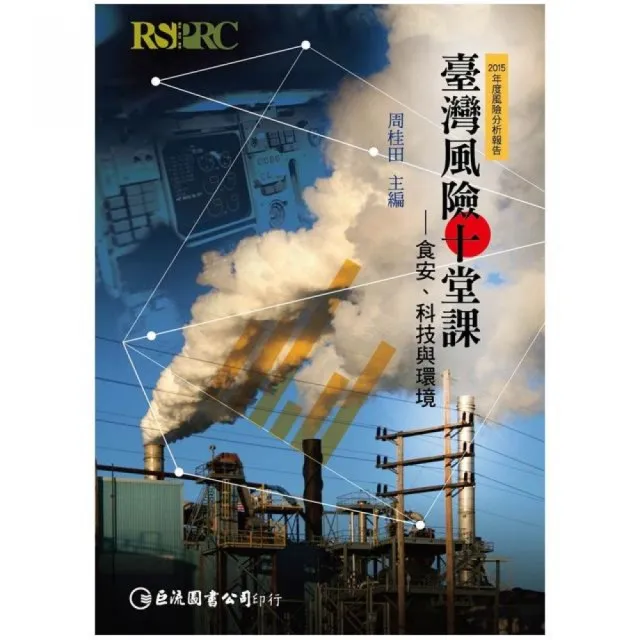 RSPRC

2015年度風險分析報告

臺灣風險十堂課
—食安、科技與環境

周桂田 主編

巨流圖書公司印行